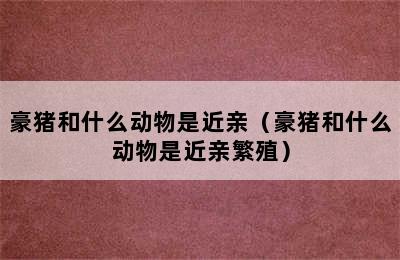 豪猪和什么动物是近亲（豪猪和什么动物是近亲繁殖）